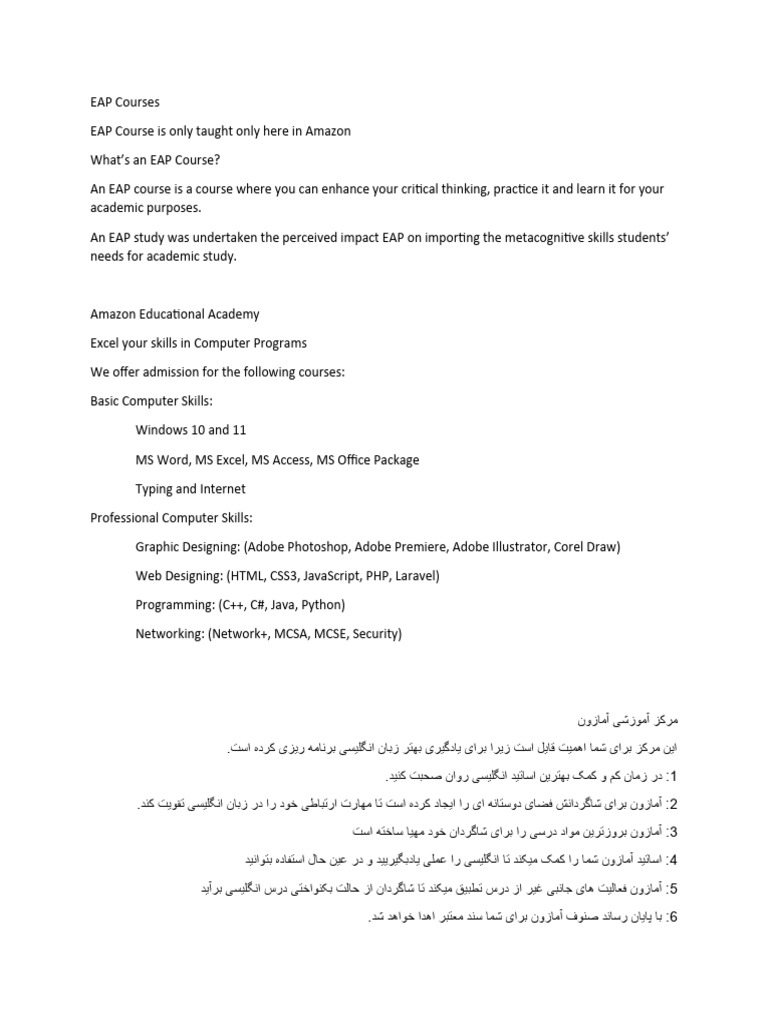 EAP Courses

EAP Course is only taught only here in Amazon

What's an EAP Course?

An EAP course is a course where you can enhance your critical thinking, practice it and learn it for your academic purposes.

An EAP study was undertaken the perceived impact EAP on importing the metacognitive skills students' needs for academic study.

Amazon Educational Academy

Excel your skills in Computer Programs

We offer admission for the following courses:

Basic Computer Skills:

Windows 10 and 11

MS Word, MS Excel, MS Access, MS Office Package

Typing and Internet

Professional Computer Skills:

Graphic Designing: (Adobe Photoshop, Adobe Premiere, Adobe Illustrator, Corel Draw)

Web Designing: (HTML, CSS3, JavaScript, PHP, Laravel)

Programming: (C++, C#, Java, Python)

Networking: (Network+, MCSA, MCSE, Security)

مرکز آموزشی آمازون

این مرکز برای شما اهمیت قایل است زیرا برای یادگیری بهتر زبان انگلیسی برنامه ریزی کرده است.

1: در زمان کم و کمک بهترین اساتید انگلیسی روان صحبت کنید.

2: آمازون برای شاگردانش فضای دوستانه ای را ایجاد کرده است تا مهارت ارتباطی خود را در زبان انگلیسی تقویت کند.

3: آمازون بروزترین مواد درسی را برای شاگردان خود مهیا ساخته است

4: اساتید آمازون شما را کمک میکند تا انگلیسی را عملی یادبگیرید و در عین حال استفاده بتوانید

5: آمازون فعالیت های جانبی غیر از درس تطبیق میکند تا شاگردان از حالت یکنواختی درس انگلیسی برآید

6: با پایان رساند صنوف آمازون برای شما سند معتبر اهدا خواهد شد.